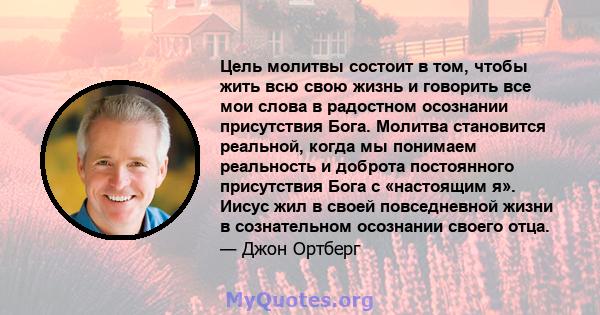 Цель молитвы состоит в том, чтобы жить всю свою жизнь и говорить все мои слова в радостном осознании присутствия Бога. Молитва становится реальной, когда мы понимаем реальность и доброта постоянного присутствия Бога с «настоящим я». Иисус жил в своей повседневной жизни в сознательном осознании своего отца.
— Джон Ортберг

MyQuotes.org